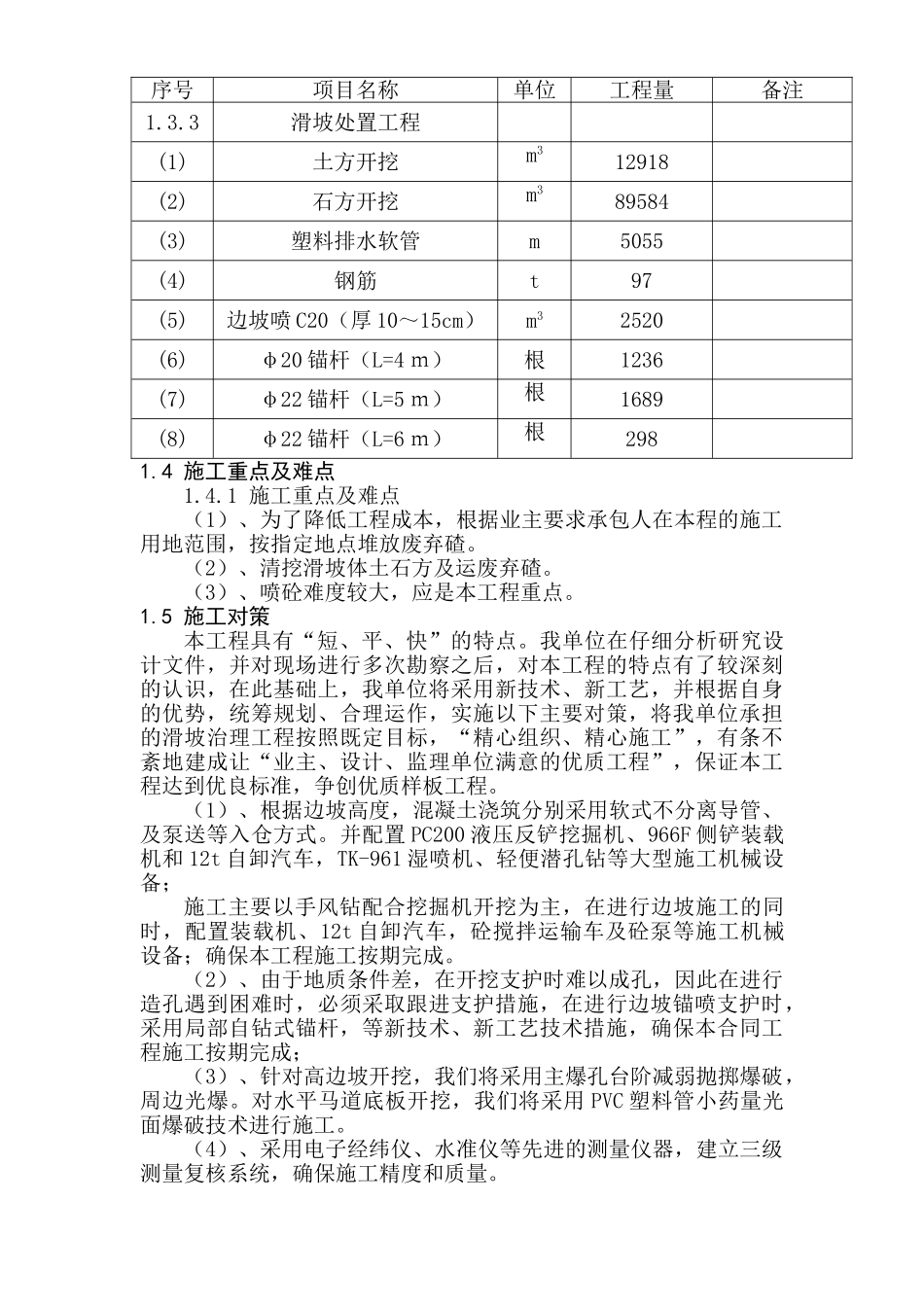 | 序号 | 项目名称 | 单位 | 工程量 | 备注 |
|---|---|---|---|---|
| 1.3.3 | 滑坡处置工程 | | | |
| (1) | 土方开挖 | $m^3$ | 12918 | |
| (2) | 石方开挖 | $m^3$ | 89584 | |
| (3) | 塑料排水软管 | m | 5055 | |
| (4) | 钢筋 | t | 97 | |
| (5) | 边坡喷 C20（厚 10～15cm） | $m^3$ | 2520 | |
| (6) | φ20 锚杆（L=4 m） | 根 | 1236 | |
| (7) | φ22 锚杆（L=5 m） | 根 | 1689 | |
| (8) | φ22 锚杆（L=6 m） | 根 | 298 | |

1.4 施工重点及难点
1.4.1 施工重点及难点
（1）、为了降低工程成本，根据业主要求承包人在本程的施工用地范围，按指定地点堆放废弃碴。
（2）、清挖滑坡体土石方及运废弃碴。
（3）、喷砼难度较大，应是本工程重点。
1.5 施工对策
本工程具有“短、平、快”的特点。我单位在仔细分析研究设计文件，并对现场进行多次勘察之后，对本工程的特点有了较深刻的认识，在此基础上，我单位将采用新技术、新工艺，并根据自身的优势，统筹规划、合理运作，实施以下主要对策，将我单位承担的滑坡治理工程按照既定目标，“精心组织、精心施工”，有条不紊地建成让“业主、设计、监理单位满意的优质工程”，保证本工程达到优良标准，争创优质样板工程。
（1）、根据边坡高度，混凝土浇筑分别采用软式不分离导管、及泵送等入仓方式。并配置 PC200 液压反铲挖掘机、966F 侧铲装载机和 12t 自卸汽车，TK-961 湿喷机、轻便潜孔钻等大型施工机械设备；
施工主要以手风钻配合挖掘机开挖为主，在进行边坡施工的同时，配置装载机、12t 自卸汽车，砼搅拌运输车及砼泵等施工机械设备；确保本工程施工按期完成。
（2）、由于地质条件差，在开挖支护时难以成孔，因此在进行造孔遇到困难时，必须采取跟进支护措施，在进行边坡锚喷支护时，采用局部自钻式锚杆，等新技术、新工艺技术措施，确保本合同工程施工按期完成；
（3）、针对高边坡开挖，我们将采用主爆孔台阶减弱抛掷爆破，周边光爆。对水平马道底板开挖，我们将采用 PVC 塑料管小药量光面爆破技术进行施工。
（4）、采用电子经纬仪、水准仪等先进的测量仪器，建立三级测量复核系统，确保施工精度和质量。